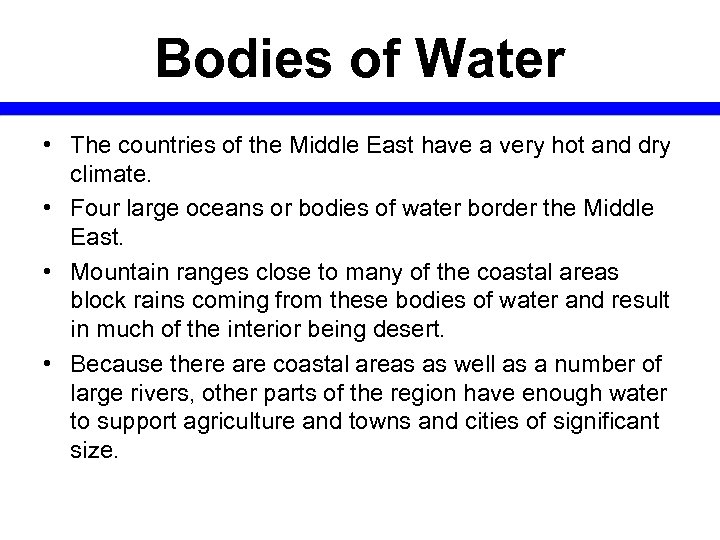 Bodies of Water

• The countries of the Middle East have a very hot and dry climate.

• Four large oceans or bodies of water border the Middle East.

• Mountain ranges close to many of the coastal areas block rains coming from these bodies of water and result in much of the interior being desert.

• Because there are coastal areas as well as a number of large rivers, other parts of the region have enough water to support agriculture and towns and cities of significant size.